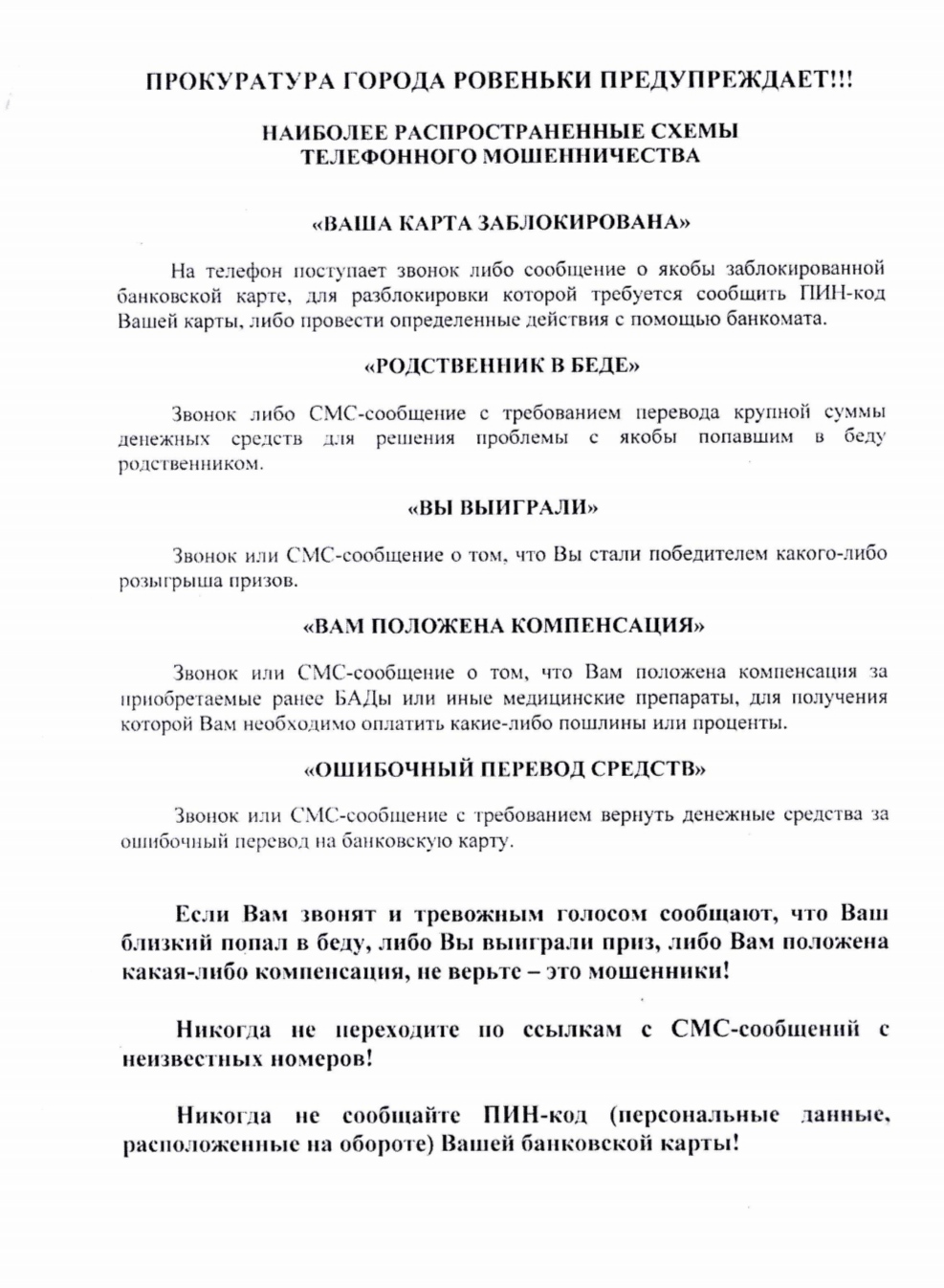 ПРОКУРАТУРА ГОРОДА РОВЕНЬКИ ПРЕДУПРЕЖДАЕТ!!!

НАИБОЛЕЕ РАСПРОСТРАНЕННЫЕ СХЕМЫ ТЕЛЕФОННОГО МОШЕННИЧЕСТВА

«ВАША КАРТА ЗАБЛОКИРОВАНА»

На телефон поступает звонок либо сообщение о якобы заблокированной банковской карте, для разблокировки которой требуется сообщить ПИН-код Вашей карты, либо провести определенные действия с помощью банкомата.

«РОДСТВЕННИК В БЕДЕ»

Звонок либо СМС-сообщение с требованием перевода крупной суммы денежных средств для решения проблемы с якобы попавшим в беду родственником.

«ВЫ ВЫИГРАЛИ»

Звонок или СМС-сообщение о том, что Вы стали победителем какого-либо розыгрыша призов.

«ВАМ ПОЛОЖЕНА КОМПЕНСАЦИЯ»

Звонок или СМС-сообщение о том, что Вам положена компенсация за приобретаемые ранее БАДы или иные медицинские препараты, для получения которой Вам необходимо оплатить какие-либо пошлины или проценты.

«ОШИБОЧНЫЙ ПЕРЕВОД СРЕДСТВ»

Звонок или СМС-сообщение с требованием вернуть денежные средства за ошибочный перевод на банковскую карту.

Если Вам звонят и тревожным голосом сообщают, что Ваш близкий попал в беду, либо Вы выиграли приз, либо Вам положена какая-либо компенсация, не верьте – это мошенники!

Никогда не переходите по ссылкам с СМС-сообщений с неизвестных номеров!

Никогда не сообщайте ПИН-код (персональные данные, расположенные на обороте) Вашей банковской карты!